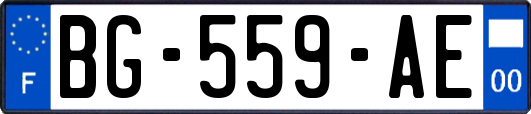 F

BG-559-AE

00